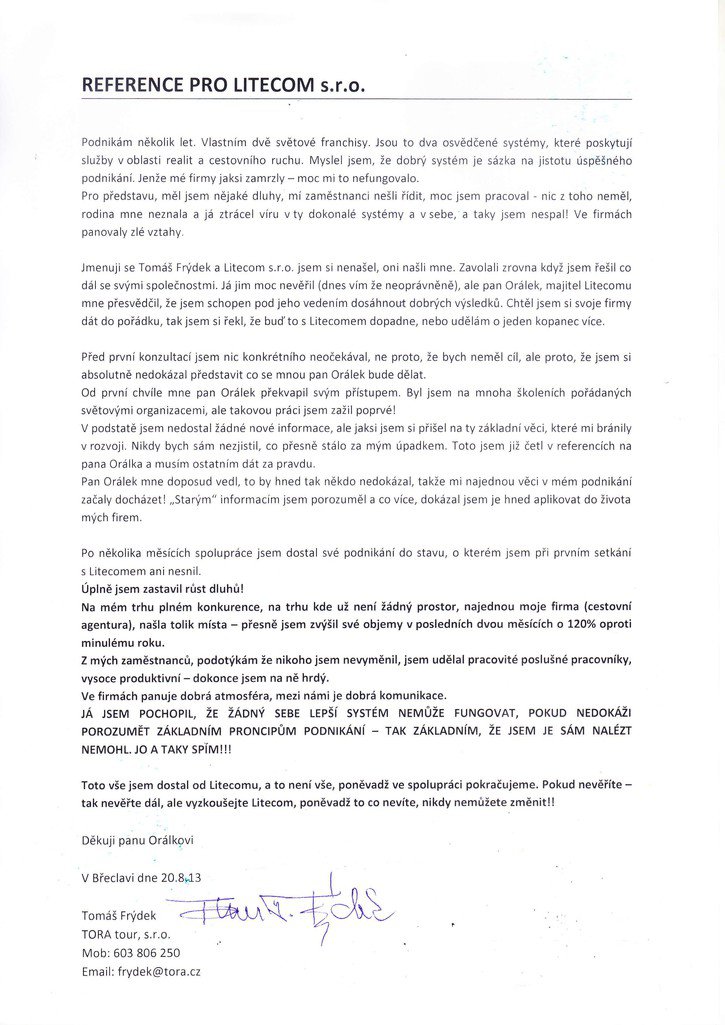 REFERENCE PRO LITECOM s.r.o.

Podnikám několik let. Vlastním dvě světové franchisy. Jsou to dva osvědčené systémy, které poskytují služby v oblasti realit a cestovního ruchu. Myslel jsem, že dobrý systém je sázka na jistotu úspěšného podnikání. Jenže mé firmy jaksi zamrzly – moc mi to nefungovalo.
Pro představu, měl jsem nějaké dluhy, mí zaměstnanci nešli řídit, moc jsem pracoval - nic z toho neměl, rodina mne neznala a já ztrácel víru v ty dokonalé systémy a v sebe, a taky jsem nespal! Ve firmách panovaly zlé vztahy.

Jmenuji se Tomáš Frýdek a Litecom s.r.o. jsem si nenašel, oni našli mne. Zavolali zrovna když jsem řešil co dál se svými společnostmi. Já jim moc nevěřil (dnes vím že neoprávněně), ale pan Orálek, majitel Litecomu mne přesvědčil, že jsem schopen pod jeho vedením dosáhnout dobrých výsledků. Chtěl jsem si svoje firmy dát do pořádku, tak jsem si řekl, že buď to s Litecomem dopadne, nebo udělám o jeden kopanec více.

Před první konzultací jsem nic konkrétního neočekával, ne proto, že bych neměl cíl, ale proto, že jsem si absolutně nedokázal představit co se mnou pan Orálek bude dělat.
Od první chvíle mne pan Orálek překvapil svým přístupem. Byl jsem na mnoha školeních pořádaných světovými organizacemi, ale takovou práci jsem zažil poprvé!
V podstatě jsem nedostal žádné nové informace, ale jaksi jsem si přišel na ty základní věci, které mi bránily v rozvoji. Nikdy bych sám nezjistil, co přesně stálo za mým úpadkem. Toto jsem již četl v referencích na pana Orálka a musím ostatním dát za pravdu.
Pan Orálek mne doposud vedl, to by hned tak někdo nedokázal, takže mi najednou věci v mém podnikání začaly docházet! „Starým" informacím jsem porozuměl a co více, dokázal jsem je hned aplikovat do života mých firem.

Po několika měsících spolupráce jsem dostal své podnikání do stavu, o kterém jsem při prvním setkání s Litecomem ani nesnil.
Úplně jsem zastavil růst dluhů!
Na mém trhu plném konkurence, na trhu kde už není žádný prostor, najednou moje firma (cestovní agentura), našla tolik místa – přesně jsem zvýšil své objemy v posledních dvou měsících o 120% oproti minulému roku.
Z mých zaměstnanců, podotýkám že nikoho jsem nevyměnil, jsem udělal pracovité poslušné pracovníky, vysoce produktivní – dokonce jsem na ně hrdý.
Ve firmách panuje dobrá atmosféra, mezi námi je dobrá komunikace.
JÁ JSEM POCHOPIL, ŽE ŽÁDNÝ SEBE LEPŠÍ SYSTÉM NEMŮŽE FUNGOVAT, POKUD NEDOKÁŽI POROZUMĚT ZÁKLADNÍM PRONCIPŮM PODNIKÁNÍ – TAK ZÁKLADNÍM, ŽE JSEM JE SÁM NALÉZT NEMOHL. JO A TAKY SPÍM!!!

Toto vše jsem dostal od Litecomu, a to není vše, poněvadž ve spolupráci pokračujeme. Pokud nevěříte – tak nevěřte dál, ale vyzkoušejte Litecom, poněvadž to co nevíte, nikdy nemůžete změnit!!

Děkuji panu Orálkovi

V Břeclavi dne 20.8.13

Tomáš Frýdek
TORA tour, s.r.o.
Mob: 603 806 250
Email: frydek@tora.cz